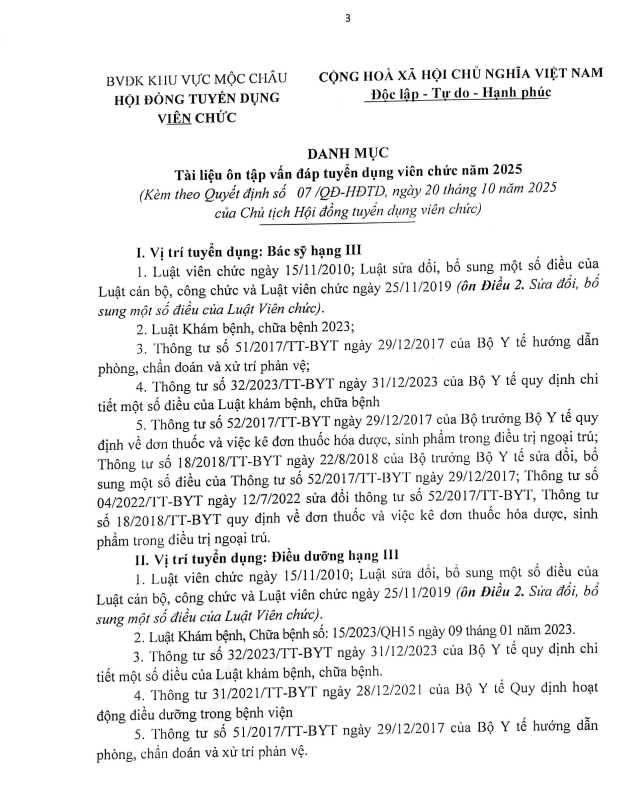 3

BVĐK KHU VỰC MỘC CHÂU
HỘI ĐỒNG TUYỂN DỤNG VIÊN CHỨC

CỘNG HOÀ XÃ HỘI CHỦ NGHĨA VIỆT NAM
Độc lập - Tự do - Hạnh phúc

DANH MỤC
Tài liệu ôn tập vấn đáp tuyển dụng viên chức năm 2025
(Kèm theo Quyết định số 07 /QĐ-HĐTD, ngày 20 tháng 10 năm 2025 của Chủ tịch Hội đồng tuyển dụng viên chức)

I. Vị trí tuyển dụng: Bác sỹ hạng III
1. Luật viên chức ngày 15/11/2010; Luật sửa đổi, bổ sung một số điều của Luật cán bộ, công chức và Luật viên chức ngày 25/11/2019 (ôn Điều 2. Sửa đổi, bổ sung một số điều của Luật Viên chức).
2. Luật Khám bệnh, chữa bệnh 2023;
3. Thông tư số 51/2017/TT-BYT ngày 29/12/2017 của Bộ Y tế hướng dẫn phòng, chẩn đoán và xử trí phản vệ;
4. Thông tư số 32/2023/TT-BYT ngày 31/12/2023 của Bộ Y tế quy định chi tiết một số điều của Luật khám bệnh, chữa bệnh
5. Thông tư số 52/2017/TT-BYT ngày 29/12/2017 của Bộ trưởng Bộ Y tế quy định về đơn thuốc và việc kê đơn thuốc hóa dược, sinh phẩm trong điều trị ngoại trú; Thông tư số 18/2018/TT-BYT ngày 22/8/2018 của Bộ trưởng Bộ Y tế sửa đổi, bổ sung một số điều của Thông tư số 52/2017/TT-BYT ngày 29/12/2017; Thông tư số 04/2022/TT-BYT ngày 12/7/2022 sửa đổi thông tư số 52/2017/TT-BYT, Thông tư số 18/2018/TT-BYT quy định về đơn thuốc và việc kê đơn thuốc hóa dược, sinh phẩm trong điều trị ngoại trú.
II. Vị trí tuyển dụng: Điều dưỡng hạng III
1. Luật viên chức ngày 15/11/2010; Luật sửa đổi, bổ sung một số điều của Luật cán bộ, công chức và Luật viên chức ngày 25/11/2019 (ôn Điều 2. Sửa đổi, bổ sung một số điều của Luật Viên chức).
2. Luật Khám bệnh, Chữa bệnh số: 15/2023/QH15 ngày 09 tháng 01 năm 2023.
3. Thông tư số 32/2023/TT-BYT ngày 31/12/2023 của Bộ Y tế quy định chi tiết một số điều của Luật khám bệnh, chữa bệnh.
4. Thông tư 31/2021/TT-BYT ngày 28/12/2021 của Bộ Y tế Quy định hoạt động điều dưỡng trong bệnh viện
5. Thông tư số 51/2017/TT-BYT ngày 29/12/2017 của Bộ Y tế hướng dẫn phòng, chẩn đoán và xử trí phản vệ.